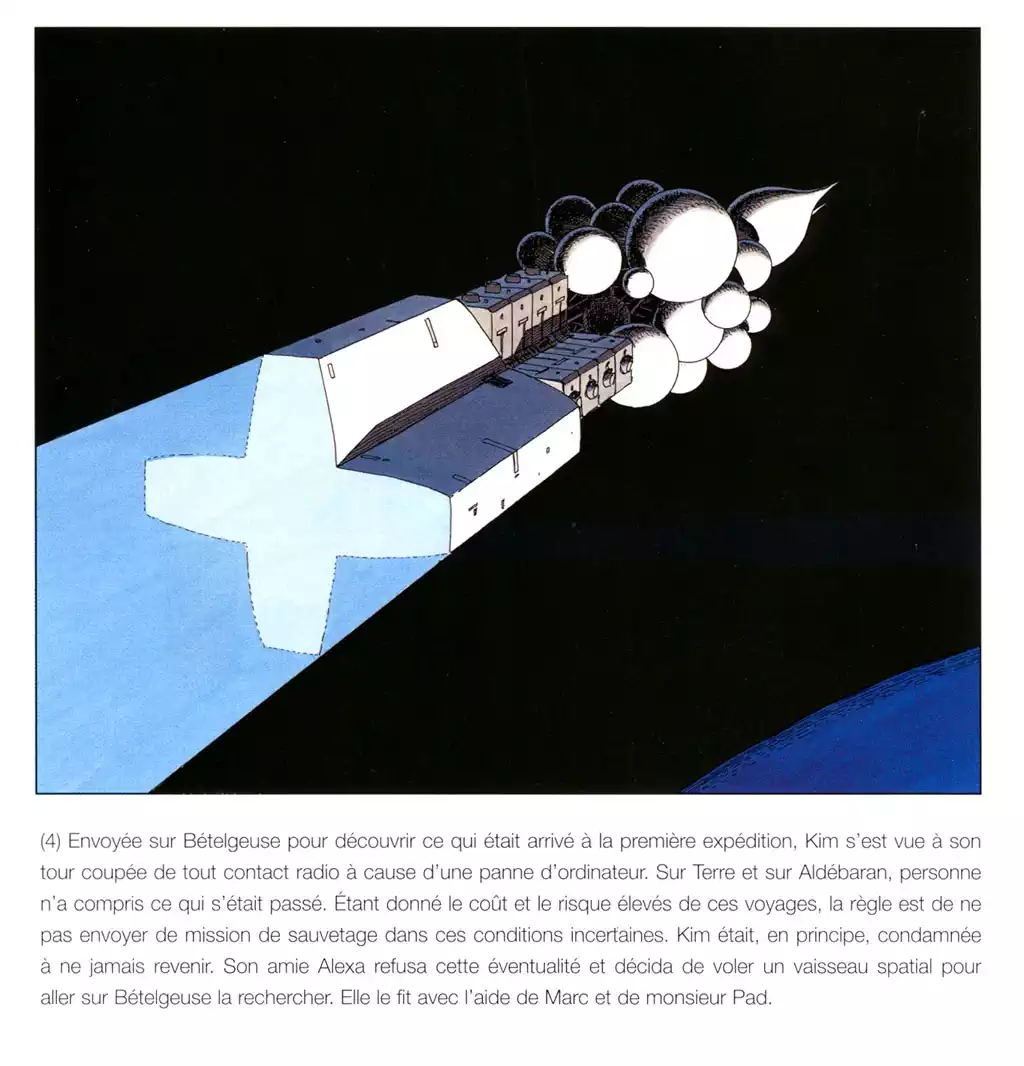 (4) Envoyée sur Bételgeuse pour découvrir ce qui était arrivé à la première expédition, Kim s'est vue à son tour coupée de tout contact radio à cause d'une panne d'ordinateur. Sur Terre et sur Aldébaran, personne n'a compris ce qui s'était passé. Étant donné le coût et le risque élevés de ces voyages, la règle est de ne pas envoyer de mission de sauvetage dans ces conditions incertaines. Kim était, en principe, condamnée à ne jamais revenir. Son amie Alexa refusa cette éventualité et décida de voler un vaisseau spatial pour aller sur Bételgeuse la rechercher. Elle le fit avec l'aide de Marc et de monsieur Pad.